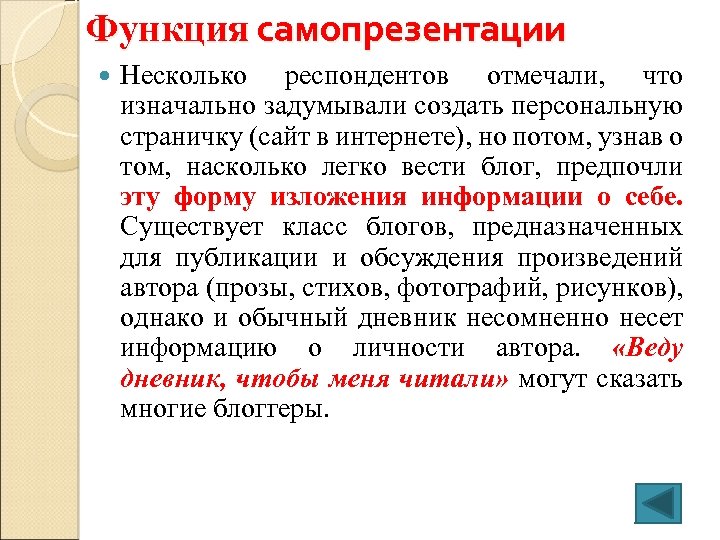 Функция самопрезентации

Несколько респондентов отмечали, что изначально задумывали создать персональную страничку (сайт в интернете), но потом, узнав о том, насколько легко вести блог, предпочли эту форму изложения информации о себе. Существует класс блогов, предназначенных для публикации и обсуждения произведений автора (прозы, стихов, фотографий, рисунков), однако и обычный дневник несомненно несет информацию о личности автора. «Веду дневник, чтобы меня читали» могут сказать многие блоггеры.